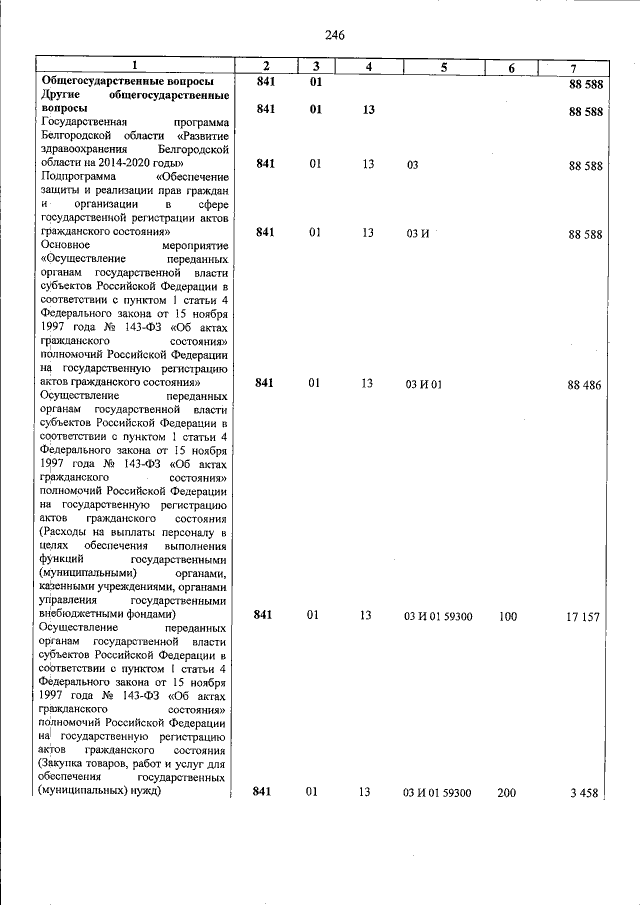 246

| 1 | 2 | 3 | 4 | 5 | 6 | 7 |
|---|---|---|---|---|---|---|
| Общегосударственные вопросы | 841 | 01 | | | | 88 588 |
| Другие общегосударственные вопросы | 841 | 01 | 13 | | | 88 588 |
| Государственная программа Белгородской области «Развитие здравоохранения Белгородской области на 2014-2020 годы» | 841 | 01 | 13 | 03 | | 88 588 |
| Подпрограмма «Обеспечение защиты и реализации прав граждан и организации в сфере государственной регистрации актов гражданского состояния» | 841 | 01 | 13 | 03 И | | 88 588 |
| Основное мероприятие «Осуществление переданных органам государственной власти субъектов Российской Федерации в соответствии с пунктом 1 статьи 4 Федерального закона от 15 ноября 1997 года № 143-ФЗ «Об актах гражданского состояния» полномочий Российской Федерации на государственную регистрацию актов гражданского состояния» | 841 | 01 | 13 | 03 И 01 | | 88 486 |
| Осуществление переданных органам государственной власти субъектов Российской Федерации в соответствии с пунктом 1 статьи 4 Федерального закона от 15 ноября 1997 года № 143-ФЗ «Об актах гражданского состояния» полномочий Российской Федерации на государственную регистрацию актов гражданского состояния (Расходы на выплаты персоналу в целях обеспечения выполнения функций государственными (муниципальными) органами, казенными учреждениями, органами управления государственными внебюджетными фондами) | 841 | 01 | 13 | 03 И 01 59300 | 100 | 17 157 |
| Осуществление переданных органам государственной власти субъектов Российской Федерации в соответствии с пунктом 1 статьи 4 Федерального закона от 15 ноября 1997 года № 143-ФЗ «Об актах гражданского состояния» полномочий Российской Федерации на государственную регистрацию актов гражданского состояния (Закупка товаров, работ и услуг для обеспечения государственных (муниципальных) нужд) | 841 | 01 | 13 | 03 И 01 59300 | 200 | 3 458 |